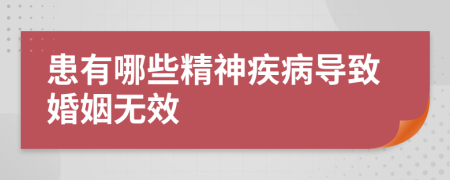 患有哪些精神疾病导致婚姻无效